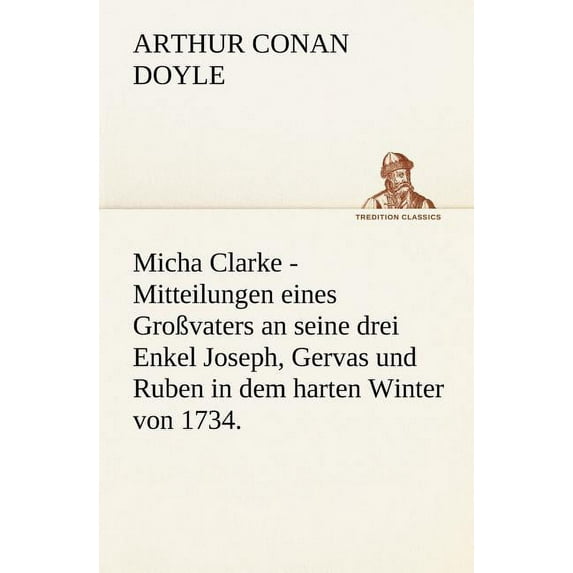 ARTHUR CONAN DOYLE

TREDITION CLASSICS

Micha Clarke - Mitteilungen eines Großvaters an seine drei Enkel Joseph, Gervas und Ruben in dem harten Winter von 1734.